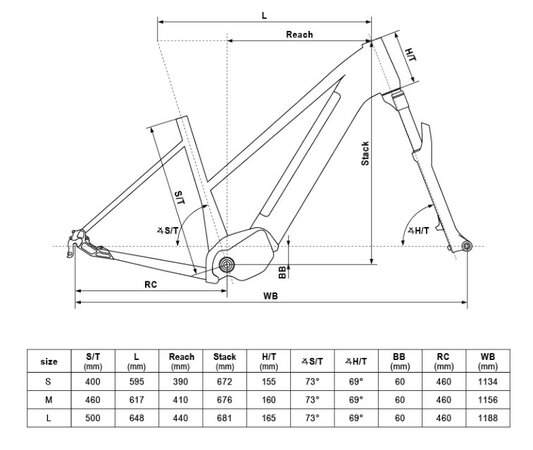 L

Reach

H/T

Stack

S/T

∡S/T

∡H/T

BB

RC

WB

| size | S/T (mm) | L (mm) | Reach (mm) | Stack (mm) | H/T (mm) | ∡S/T | ∡H/T | BB (mm) | RC (mm) | WB (mm) |
|---|---|---|---|---|---|---|---|---|---|---|
| S | 400 | 595 | 390 | 672 | 155 | 73° | 69° | 60 | 460 | 1134 |
| M | 460 | 617 | 410 | 676 | 160 | 73° | 69° | 60 | 460 | 1156 |
| L | 500 | 648 | 440 | 681 | 165 | 73° | 69° | 60 | 460 | 1188 |